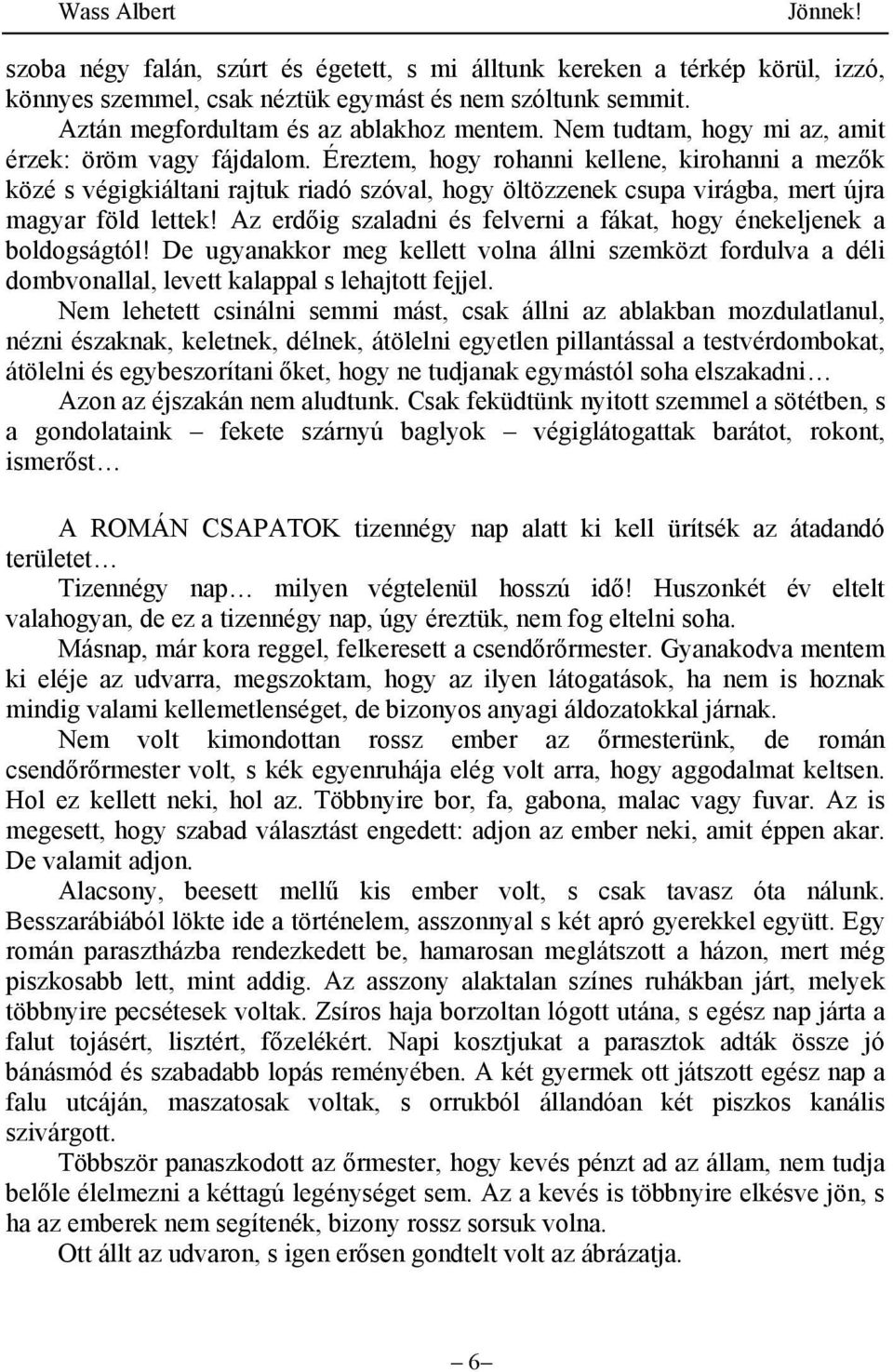 Wass Albert Jönnek!

szoba négy falán, szúrt és égetett, s mi álltunk kereken a térkép körül, izzó, könnyes szemmel, csak néztük egymást és nem szóltunk semmit.

Aztán megfordultam és az ablakhoz mentem. Nem tudtam, hogy mi az, amit érzek: öröm vagy fájdalom. Éreztem, hogy rohanni kellene, kirohanni a mezők közé s végigkiáltani rajtuk riadó szóval, hogy öltözzenek csupa virágba, mert újra magyar föld lettek! Az erdőig szaladni és felverni a fákat, hogy énekeljenek a boldogságtól! De ugyanakkor meg kellett volna állni szemközt fordulva a déli dombvonallal, levett kalappal s lehajtott fejjel.

Nem lehetett csinálni semmi mást, csak állni az ablakban mozdulatlanul, nézni északnak, keletnek, délnek, átölelni egyetlen pillantással a testvérdombokat, átölelni és egybeszorítani őket, hogy ne tudjanak egymástól soha elszakadni…

Azon az éjszakán nem aludtunk. Csak feküdtünk nyitott szemmel a sötétben, s a gondolataink – fekete szárnyú baglyok – végiglátogattak barátot, rokont, ismerőst…

A ROMÁN CSAPATOK tizennégy nap alatt ki kell ürítsék az átadandó területet…

Tizennégy nap… milyen végtelenül hosszú idő! Huszonkét év eltelt valahogyan, de ez a tizennégy nap, úgy éreztük, nem fog eltelni soha.

Másnap, már kora reggel, felkeresett a csendőrőrmester. Gyanakodva mentem ki eléje az udvarra, megszoktam, hogy az ilyen látogatások, ha nem is hoznak mindig valami kellemetlenséget, de bizonyos anyagi áldozatokkal járnak.

Nem volt kimondottan rossz ember az őrmesterünk, de román csendőrőrmester volt, s kék egyenruhája elég volt arra, hogy aggodalmat keltsen. Hol ez kellett neki, hol az. Többnyire bor, fa, gabona, malac vagy fuvar. Az is megesett, hogy szabad választást engedett: adjon az ember neki, amit éppen akar. De valamit adjon.

Alacsony, beesett mellű kis ember volt, s csak tavasz óta nálunk. Besszarábiából lökte ide a történelem, asszonnyal s két apró gyerekkel együtt. Egy román parasztházba rendezkedett be, hamarosan meglátszott a házon, mert még piszkosabb lett, mint addig. Az asszony alaktalan színes ruhákban járt, melyek többnyire pecsétesek voltak. Zsíros haja borzoltan lógott utána, s egész nap járta a falut tojásért, lisztért, főzelékért. Napi kosztjukat a parasztok adták össze jó bánásmód és szabadabb lopás reményében. A két gyermek ott játszott egész nap a falu utcáján, maszatosak voltak, s orrukból állandóan két piszkos kanális szivárgott.

Többször panaszkodott az őrmester, hogy kevés pénzt ad az állam, nem tudja belőle élelmezni a kéttagú legénységet sem. Az a kevés is többnyire elkésve jön, s ha az emberek nem segítenék, bizony rossz sorsuk volna.

Ott állt az udvaron, s igen erősen gondtelt volt az ábrázatja.

– 6 –